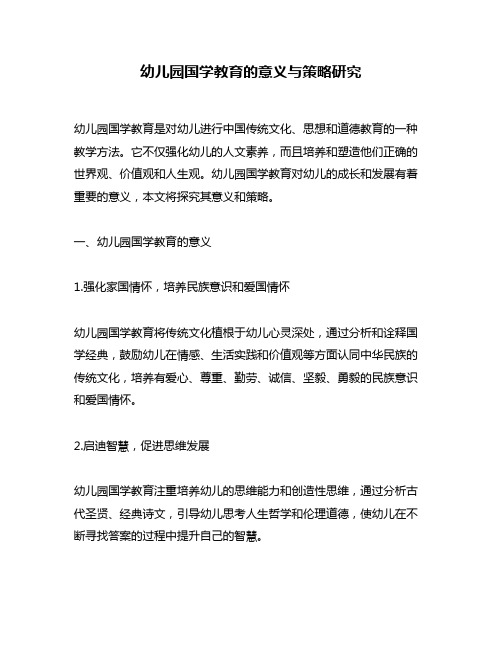 幼儿园国学教育的意义与策略研究

幼儿园国学教育是对幼儿进行中国传统文化、思想和道德教育的一种教学方法。它不仅强化幼儿的人文素养，而且培养和塑造他们正确的世界观、价值观和人生观。幼儿园国学教育对幼儿的成长和发展有着重要的意义，本文将探究其意义和策略。

一、幼儿园国学教育的意义

1.强化家国情怀，培养民族意识和爱国情怀

幼儿园国学教育将传统文化植根于幼儿心灵深处，通过分析和诠释国学经典，鼓励幼儿在情感、生活实践和价值观等方面认同中华民族的传统文化，培养有爱心、尊重、勤劳、诚信、坚毅、勇毅的民族意识和爱国情怀。

2.启迪智慧，促进思维发展

幼儿园国学教育注重培养幼儿的思维能力和创造性思维，通过分析古代圣贤、经典诗文，引导幼儿思考人生哲学和伦理道德，使幼儿在不断寻找答案的过程中提升自己的智慧。